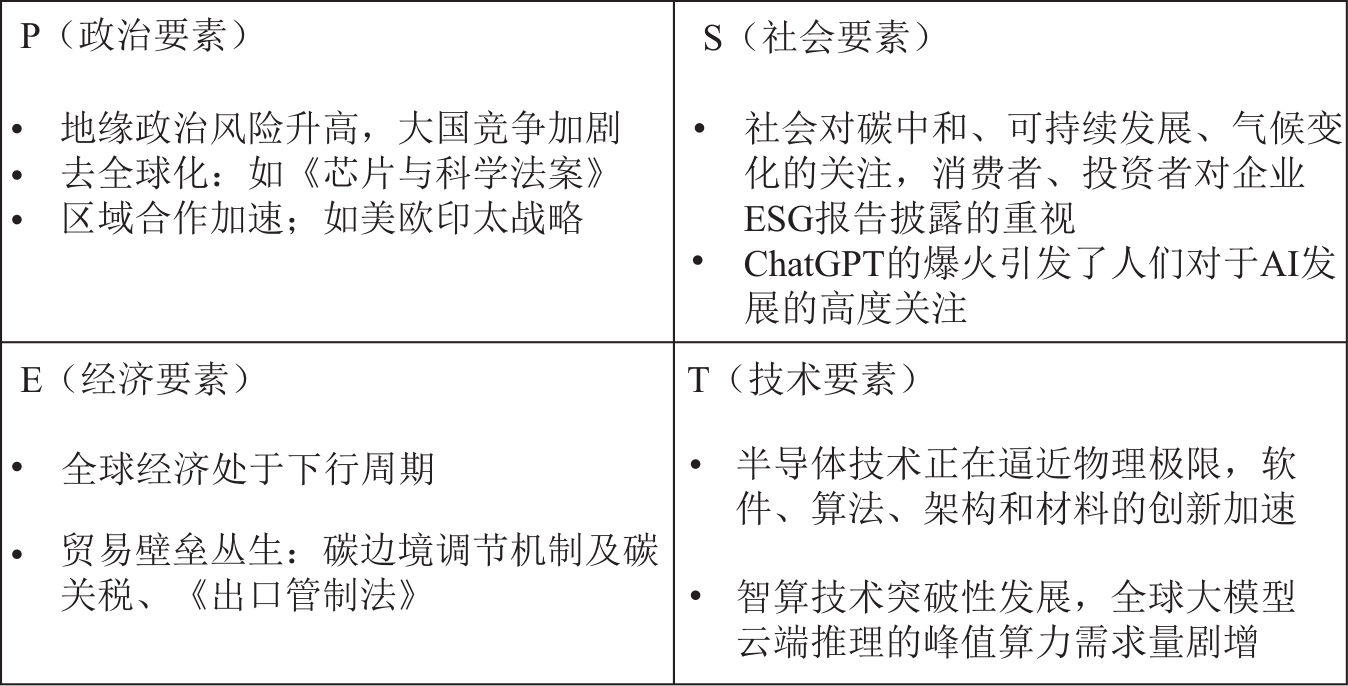 | P（政治要素）<br><br>• 地缘政治风险升高，大国竞争加剧<br>• 去全球化：如《芯片与科学法案》<br>• 区域合作加速；如美欧印太战略 | S（社会要素）<br><br>• 社会对碳中和、可持续发展、气候变化的关注，消费者、投资者对企业ESG报告披露的重视<br>• ChatGPT的爆火引发了人们对于AI发展的高度关注 |
|---|---|
| E（经济要素）<br><br>• 全球经济处于下行周期<br><br>• 贸易壁垒丛生：碳边境调节机制及碳关税、《出口管制法》 | T（技术要素）<br><br>• 半导体技术正在逼近物理极限，软件、算法、架构和材料的创新加速<br><br>• 智算技术突破性发展，全球大模型云端推理的峰值算力需求量剧增 |